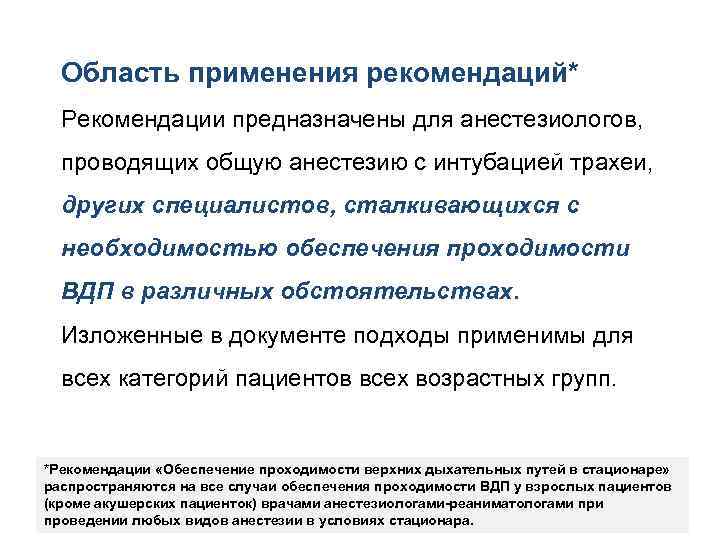 Область применения рекомендаций*

Рекомендации предназначены для анестезиологов, проводящих общую анестезию с интубацией трахеи, других специалистов, сталкивающихся с необходимостью обеспечения проходимости ВДП в различных обстоятельствах.

Изложенные в документе подходы применимы для всех категорий пациентов всех возрастных групп.

*Рекомендации «Обеспечение проходимости верхних дыхательных путей в стационаре» распространяются на все случаи обеспечения проходимости ВДП у взрослых пациентов (кроме акушерских пациенток) врачами анестезиологами-реаниматологами при проведении любых видов анестезии в условиях стационара.